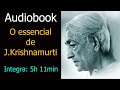 Audiobook

O essencial de J.Krishnamurti

Integra: 5h 11min